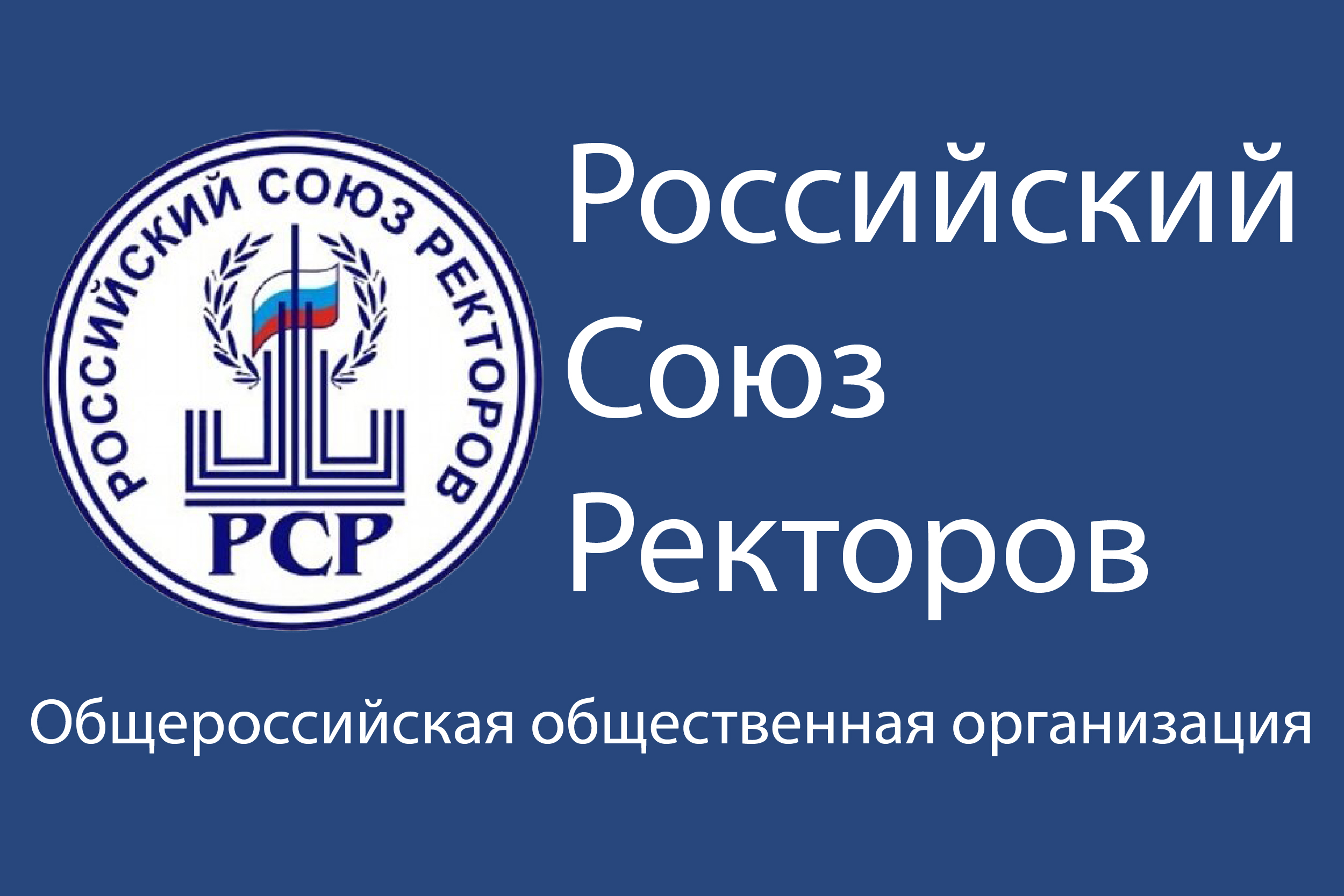 РОССИЙСКИЙ СОЮЗ РЕКТОРОВ

РСР

Российский
Союз
Ректоров

Общероссийская общественная организация